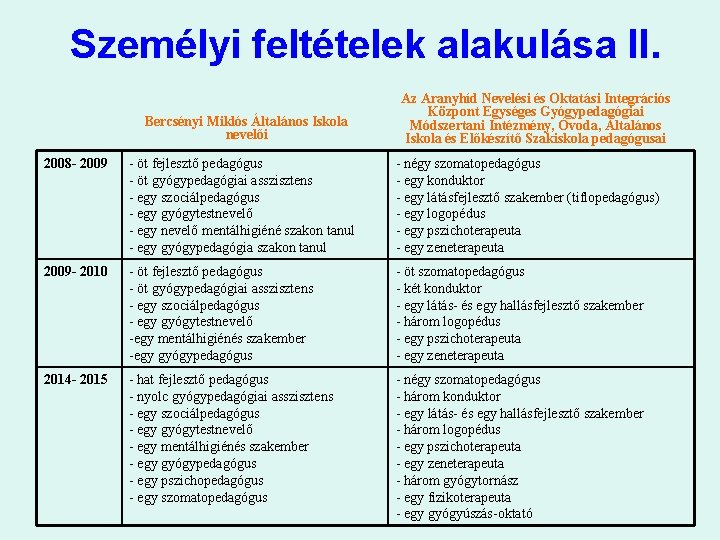 Személyi feltételek alakulása II.

| | Bercsényi Miklós Általános Iskola nevelői | Az Aranyhíd Nevelési és Oktatási Integrációs Központ Egységes Gyógypedagógiai Módszertani Intézmény, Óvoda, Általános Iskola és Előkészítő Szakiskola pedagógusai |
|---|---|---|
| 2008- 2009 | - öt fejlesztő pedagógus<br>- öt gyógypedagógiai asszisztens<br>- egy szociálpedagógus<br>- egy gyógytestnevelő<br>- egy nevelő mentálhigiéné szakon tanul<br>- egy gyógypedagógia szakon tanul | - négy szomatopedagógus<br>- egy konduktor<br>- egy látásfejlesztő szakember (tiflopedagógus)<br>- egy logopédus<br>- egy pszichoterapeuta<br>- egy zeneterapeuta |
| 2009- 2010 | - öt fejlesztő pedagógus<br>- öt gyógypedagógiai asszisztens<br>- egy szociálpedagógus<br>- egy gyógytestnevelő<br>-egy mentálhigiénés szakember<br>-egy gyógypedagógus | - öt szomatopedagógus<br>- két konduktor<br>- egy látás- és egy hallásfejlesztő szakember<br>- három logopédus<br>- egy pszichoterapeuta<br>- egy zeneterapeuta |
| 2014- 2015 | - hat fejlesztő pedagógus<br>- nyolc gyógypedagógiai asszisztens<br>- egy szociálpedagógus<br>- egy gyógytestnevelő<br>- egy mentálhigiénés szakember<br>- egy gyógypedagógus<br>- egy pszichopedagógus<br>- egy szomatopedagógus | - négy szomatopedagógus<br>- három konduktor<br>- egy látás- és egy hallásfejlesztő szakember<br>- három logopédus<br>- egy pszichoterapeuta<br>- egy zeneterapeuta<br>- három gyógytornász<br>- egy fizikoterapeuta<br>- egy gyógyúszás-oktató |